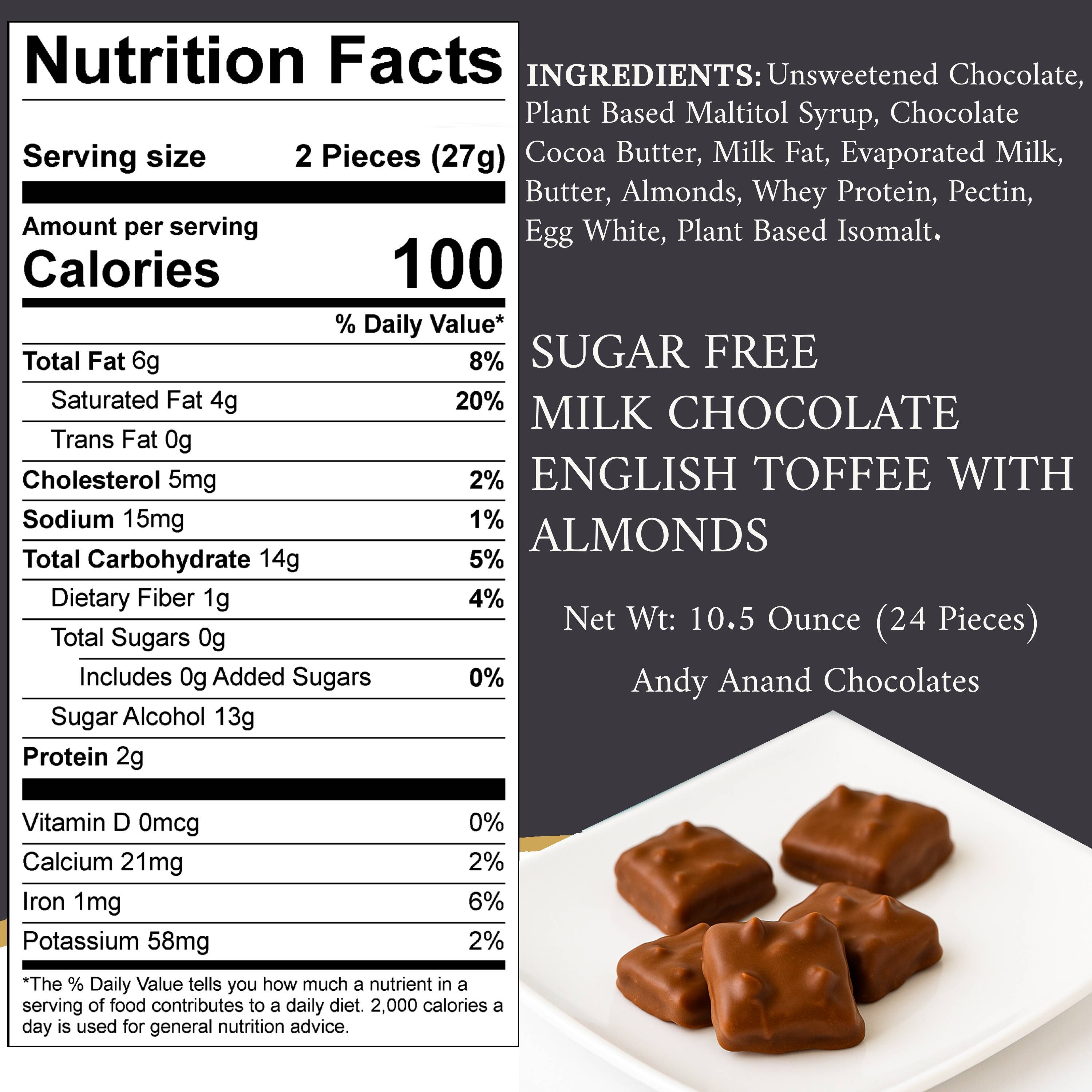 Nutrition Facts

Serving size 2 Pieces (27g)

Amount per serving
Calories 100

% Daily Value*

Total Fat 6g 8%

Saturated Fat 4g 20%

Trans Fat 0g

Cholesterol 5mg 2%

Sodium 15mg 1%

Total Carbohydrate 14g 5%

Dietary Fiber 1g 4%

Total Sugars 0g

Includes 0g Added Sugars 0%

Sugar Alcohol 13g

Protein 2g

Vitamin D 0mcg 0%

Calcium 21mg 2%

Iron 1mg 6%

Potassium 58mg 2%

*The % Daily Value tells you how much a nutrient in a serving of food contributes to a daily diet. 2,000 calories a day is used for general nutrition advice.

INGREDIENTS: Unsweetened Chocolate, Plant Based Maltitol Syrup, Chocolate Cocoa Butter, Milk Fat, Evaporated Milk, Butter, Almonds, Whey Protein, Pectin, Egg White, Plant Based Isomalt.

SUGAR FREE
MILK CHOCOLATE
ENGLISH TOFFEE WITH
ALMONDS

Net Wt: 10.5 Ounce (24 Pieces)

Andy Anand Chocolates